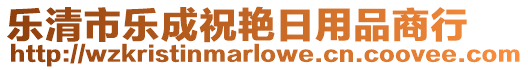 乐清市乐成祝艳日用品商行
http://wzkristinmarlowe.cn.coovee.com